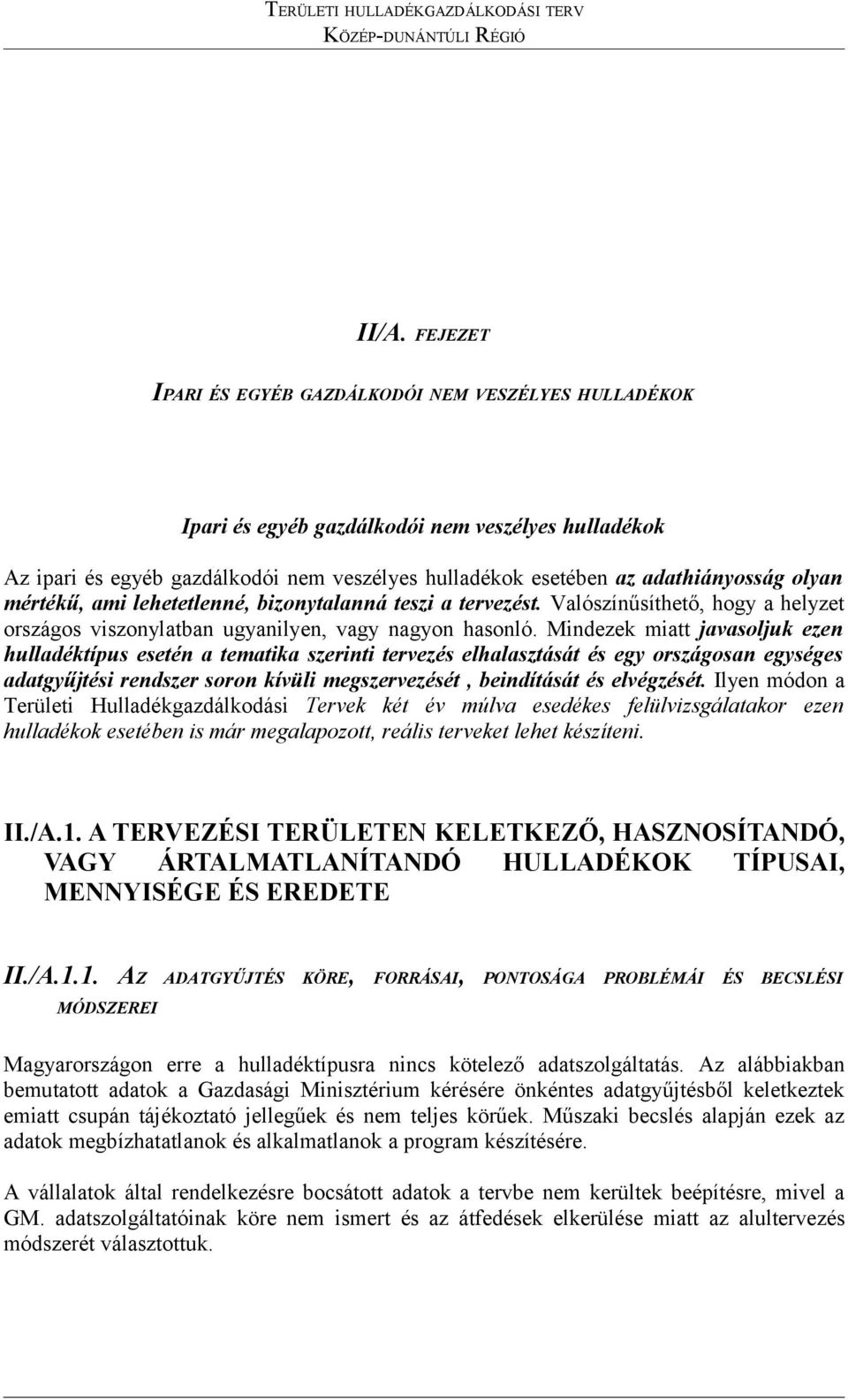 TERÜLETI HULLADÉKGAZDÁLKODÁSI TERV
KÖZÉP-DUNÁNTÚLI RÉGIÓ

II/A. FEJEZET

IPARI ÉS EGYÉB GAZDÁLKODÓI NEM VESZÉLYES HULLADÉKOK

Ipari és egyéb gazdálkodói nem veszélyes hulladékok

Az ipari és egyéb gazdálkodói nem veszélyes hulladékok esetében az adathiányosság olyan mértékű, ami lehetetlenné, bizonytalanná teszi a tervezést. Valószínűsíthető, hogy a helyzet országos viszonylatban ugyanilyen, vagy nagyon hasonló. Mindezek miatt javasoljuk ezen hulladéktípus esetén a tematika szerinti tervezés elhalasztását és egy országosan egységes adatgyűjtési rendszer soron kívüli megszervezését , beindítását és elvégzését. Ilyen módon a Területi Hulladékgazdálkodási Tervek két év múlva esedékes felülvizsgálatakor ezen hulladékok esetében is már megalapozott, reális terveket lehet készíteni.

II./A.1. A TERVEZÉSI TERÜLETEN KELETKEZŐ, HASZNOSÍTANDÓ, VAGY ÁRTALMATLANÍTANDÓ HULLADÉKOK TÍPUSAI, MENNYISÉGE ÉS EREDETE

II./A.1.1. AZ ADATGYŰJTÉS KÖRE, FORRÁSAI, PONTOSÁGA PROBLÉMÁI ÉS BECSLÉSI MÓDSZEREI

Magyarországon erre a hulladéktípusra nincs kötelező adatszolgáltatás. Az alábbiakban bemutatott adatok a Gazdasági Minisztérium kérésére önkéntes adatgyűjtésből keletkeztek emiatt csupán tájékoztató jellegűek és nem teljes körűek. Műszaki becslés alapján ezek az adatok megbízhatatlanok és alkalmatlanok a program készítésére.

A vállalatok által rendelkezésre bocsátott adatok a tervbe nem kerültek beépítésre, mivel a GM. adatszolgáltatóinak köre nem ismert és az átfedések elkerülése miatt az alultervezés módszerét választottuk.